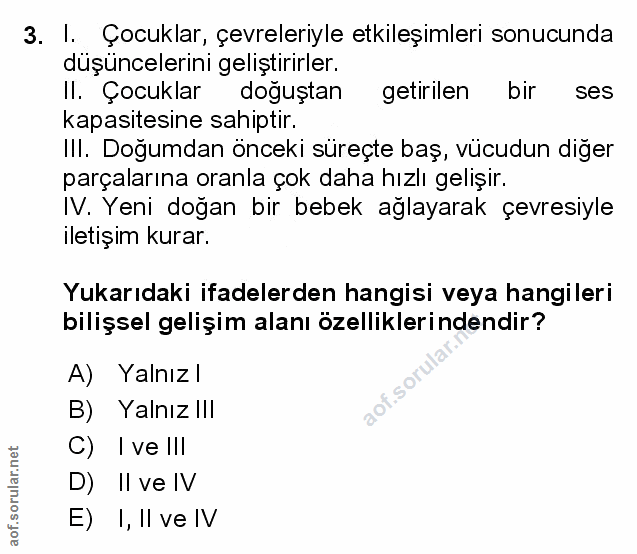 3. I. Çocuklar, çevreleriyle etkileşimleri sonucunda düşüncelerini geliştirirler.
II. Çocuklar doğuştan getirilen bir ses kapasitesine sahiptir.
III. Doğumdan önceki süreçte baş, vücudun diğer parçalarına oranla çok daha hızlı gelişir.
IV. Yeni doğan bir bebek ağlayarak çevresiyle iletişim kurar.

Yukarıdaki ifadelerden hangisi veya hangileri bilişsel gelişim alanı özelliklerindendir?

A) Yalnız I
B) Yalnız III
C) I ve III
D) II ve IV
E) I, II ve IV

aof.sorular.net
aof.sorular.net